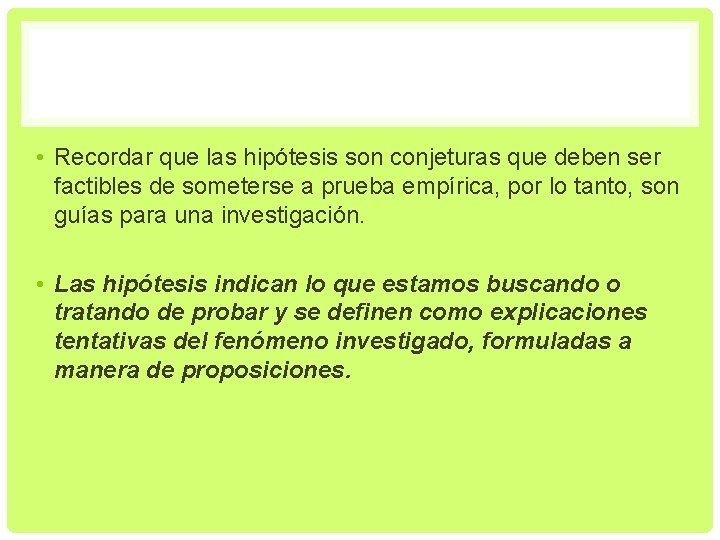 • Recordar que las hipótesis son conjeturas que deben ser factibles de someterse a prueba empírica, por lo tanto, son guías para una investigación.

• Las hipótesis indican lo que estamos buscando o tratando de probar y se definen como explicaciones tentativas del fenómeno investigado, formuladas a manera de proposiciones.